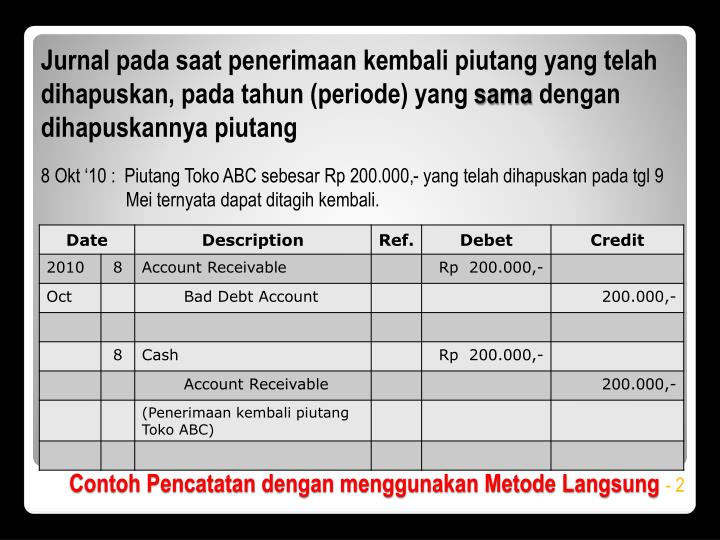 Jurnal pada saat penerimaan kembali piutang yang telah dihapuskan, pada tahun (periode) yang sama dengan dihapuskannya piutang

8 Okt '10 : Piutang Toko ABC sebesar Rp 200.000,- yang telah dihapuskan pada tgl 9 Mei ternyata dapat ditagih kembali.

| Date | | Description | Ref. | Debet | Credit |
|---|---|---|---|---|---|
| 2010 | 8 | Account Receivable | | Rp 200.000,- | |
| Oct | | Bad Debt Account | | | 200.000,- |
| | | | | | |
| | 8 | Cash | | Rp 200.000,- | |
| | | Account Receivable | | | 200.000,- |
| | | (Penerimaan kembali piutang Toko ABC) | | | |
| | | | | | |

Contoh Pencatatan dengan menggunakan Metode Langsung - 2